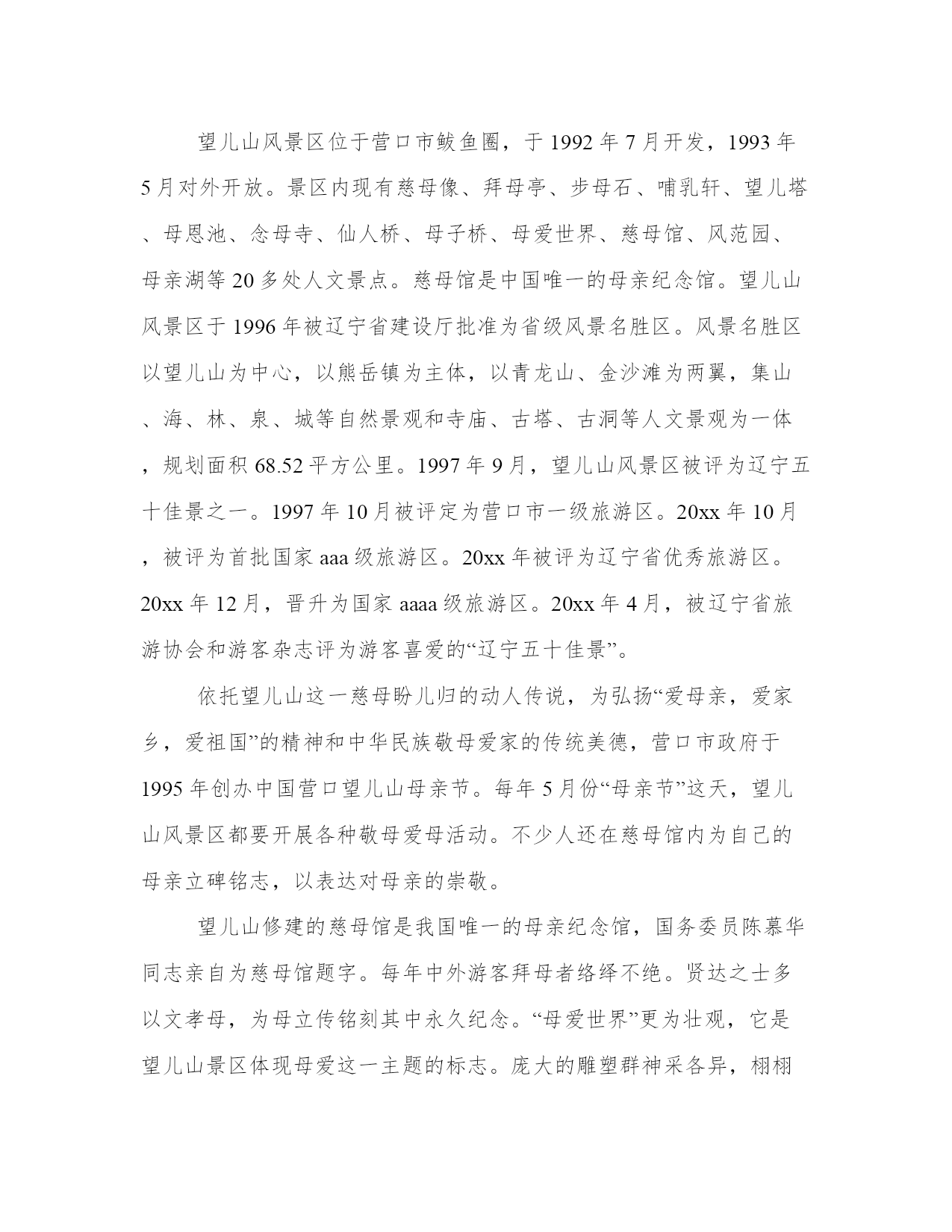 望儿山风景区位于营口市鲅鱼圈，于1992年7月开发，1993年5月对外开放。景区内现有慈母像、拜母亭、步母石、哺乳轩、望儿塔、母恩池、念母寺、仙人桥、母子桥、母爱世界、慈母馆、风范园、母亲湖等20多处人文景点。慈母馆是中国唯一的母亲纪念馆。望儿山风景区于1996年被辽宁省建设厅批准为省级风景名胜区。风景名胜区以望儿山为中心，以熊岳镇为主体，以青龙山、金沙滩为两翼，集山、海、林、泉、城等自然景观和寺庙、古塔、古洞等人文景观为一体，规划面积68.52平方公里。1997年9月，望儿山风景区被评为辽宁五十佳景之一。1997年10月被评定为营口市一级旅游区。20xx年10月，被评为首批国家aaa级旅游区。20xx年被评为辽宁省优秀旅游区。20xx年12月，晋升为国家aaaa级旅游区。20xx年4月，被辽宁省旅游协会和游客杂志评为游客喜爱的“辽宁五十佳景”。

依托望儿山这一慈母盼儿归的动人传说，为弘扬“爱母亲，爱家乡，爱祖国”的精神和中华民族敬母爱家的传统美德，营口市政府于1995年创办中国营口望儿山母亲节。每年5月份“母亲节”这天，望儿山风景区都要开展各种敬母爱母活动。不少人还在慈母馆内为自己的母亲立碑铭志，以表达对母亲的崇敬。

望儿山修建的慈母馆是我国唯一的母亲纪念馆，国务委员陈慕华同志亲自为慈母馆题字。每年中外游客拜母者络绎不绝。贤达之士多以文孝母，为母立传铭刻其中永久纪念。“母爱世界”更为壮观，它是望儿山景区体现母爱这一主题的标志。庞大的雕塑群神采各异，栩栩